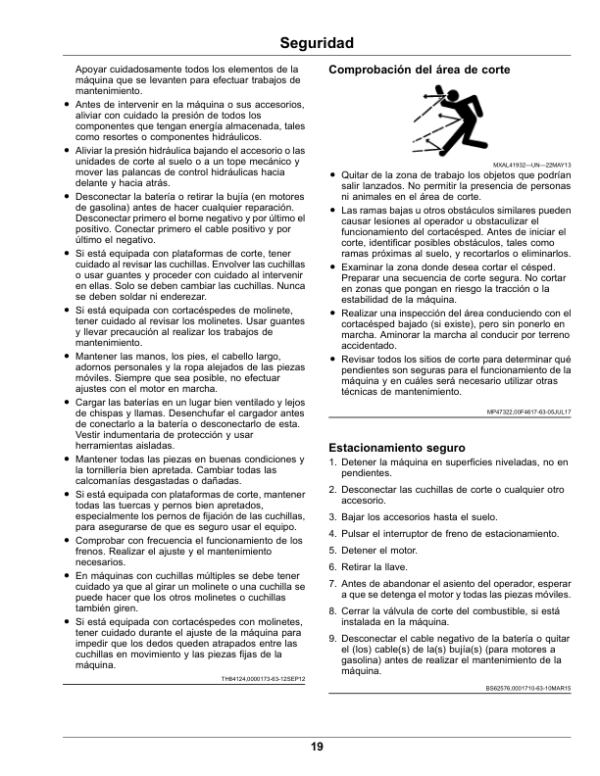 Seguridad

Apoyar cuidadosamente todos los elementos de la máquina que se levanten para efectuar trabajos de mantenimiento.

• Antes de intervenir en la máquina o sus accesorios, aliviar con cuidado la presión de todos los componentes que tengan energía almacenada, tales como resortes o componentes hidráulicos.
• Aliviar la presión hidráulica bajando el accesorio o las unidades de corte al suelo o a un tope mecánico y mover las palancas de control hidráulicas hacia delante y hacia atrás.
• Desconectar la batería o retirar la bujía (en motores de gasolina) antes de hacer cualquier reparación. Desconectar primero el borne negativo y por último el positivo. Conectar primero el cable positivo y por último el negativo.
• Si está equipada con plataformas de corte, tener cuidado al revisar las cuchillas. Envolver las cuchillas o usar guantes y proceder con cuidado al intervenir en ellas. Solo se deben cambiar las cuchillas. Nunca se deben soldar ni enderezar.
• Si está equipada con cortacéspedes de molinete, tener cuidado al revisar los molinetes. Usar guantes y llevar precaución al realizar los trabajos de mantenimiento.
• Mantener las manos, los pies, el cabello largo, adornos personales y la ropa alejados de las piezas móviles. Siempre que sea posible, no efectuar ajustes con el motor en marcha.
• Cargar las baterías en un lugar bien ventilado y lejos de chispas y llamas. Desenchufar el cargador antes de conectarlo a la batería o desconectarlo de esta. Vestir indumentaria de protección y usar herramientas aisladas.
• Mantener todas las piezas en buenas condiciones y la tornillería bien apretada. Cambiar todas las calcomanías desgastadas o dañadas.
• Si está equipada con plataformas de corte, mantener todas las tuercas y pernos bien apretados, especialmente los pernos de fijación de las cuchillas, para asegurarse de que es seguro usar el equipo.
• Comprobar con frecuencia el funcionamiento de los frenos. Realizar el ajuste y el mantenimiento necesarios.
• En máquinas con cuchillas múltiples se debe tener cuidado ya que al girar un molinete o una cuchilla se puede hacer que los otros molinetes o cuchillas también giren.
• Si está equipada con cortacéspedes con molinetes, tener cuidado durante el ajuste de la máquina para impedir que los dedos queden atrapados entre las cuchillas en movimiento y las piezas fijas de la máquina.

TH84124,0000173-63-12SEP12

Comprobación del área de corte

MXAL41932—UN—22MAY13

• Quitar de la zona de trabajo los objetos que podrían salir lanzados. No permitir la presencia de personas ni animales en el área de corte.
• Las ramas bajas u otros obstáculos similares pueden causar lesiones al operador u obstaculizar el funcionamiento del cortacésped. Antes de iniciar el corte, identificar posibles obstáculos, tales como ramas próximas al suelo, y recortarlos o eliminarlos.
• Examinar la zona donde desea cortar el césped. Preparar una secuencia de corte segura. No cortar en zonas que pongan en riesgo la tracción o la estabilidad de la máquina.
• Realizar una inspección del área conduciendo con el cortacésped bajado (si existe), pero sin ponerlo en marcha. Aminorar la marcha al conducir por terreno accidentado.
• Revisar todos los sitios de corte para determinar qué pendientes son seguras para el funcionamiento de la máquina y en cuáles será necesario utilizar otras técnicas de mantenimiento.

MP47322,00F4617-63-05JUL17

Estacionamiento seguro

1. Detener la máquina en superficies niveladas, no en pendientes.
2. Desconectar las cuchillas de corte o cualquier otro accesorio.
3. Bajar los accesorios hasta el suelo.
4. Pulsar el interruptor de freno de estacionamiento.
5. Detener el motor.
6. Retirar la llave.
7. Antes de abandonar el asiento del operador, esperar a que se detenga el motor y todas las piezas móviles.
8. Cerrar la válvula de corte del combustible, si está instalada en la máquina.
9. Desconectar el cable negativo de la batería o quitar el (los) cable(s) de la(s) bujía(s) (para motores a gasolina) antes de realizar el mantenimiento de la máquina.

BS62576,0001710-63-10MAR15

19